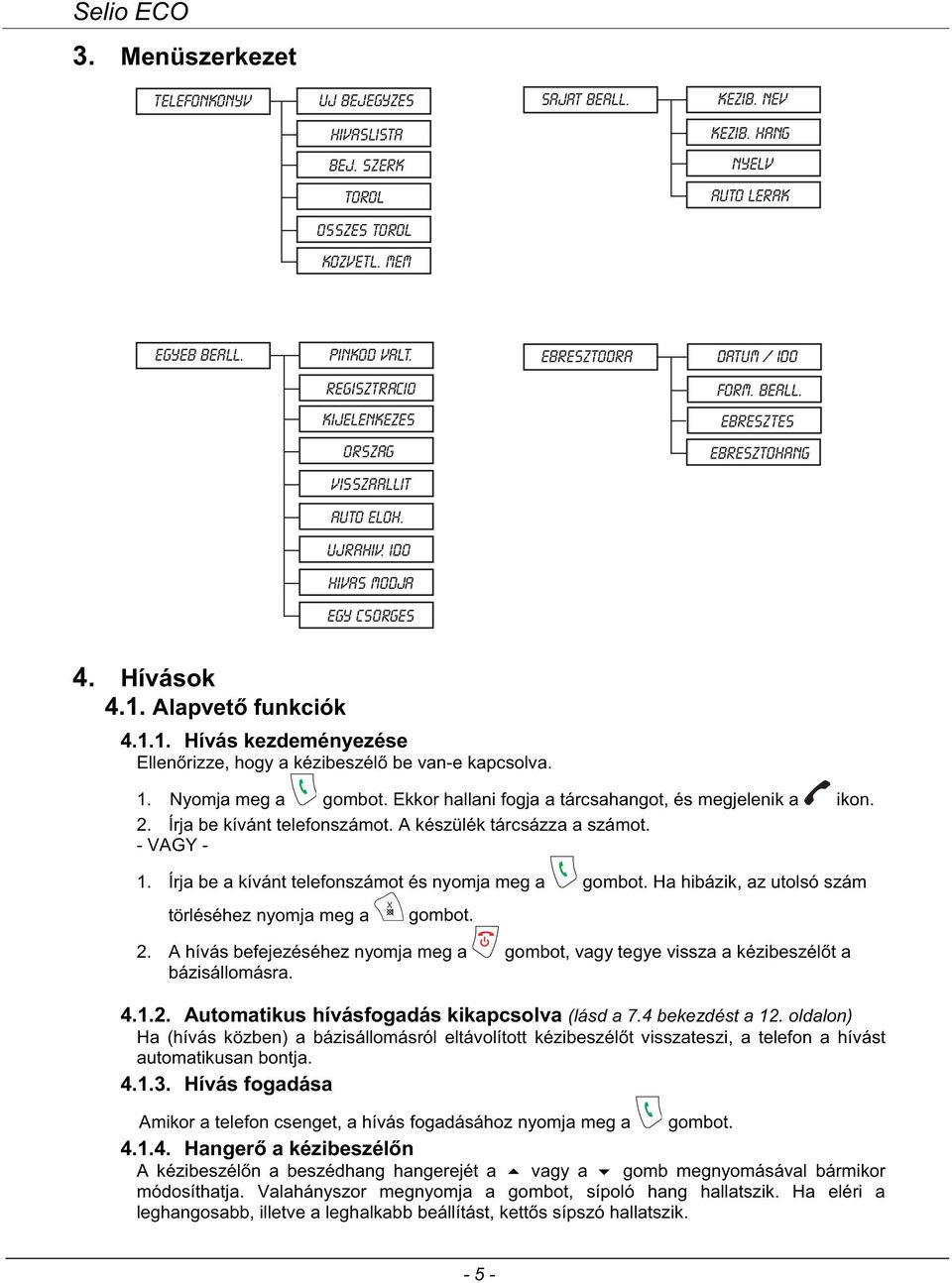 Selio ECO

3. Menüszerkezet

TELEFONKONYV

UJ BEJEGYZES

HIVASLISTA

BEJ. SZERK

TOROL

OSSZES TOROL

KOZVETL. MEM

SAJAT BEALL.

KEZIB. NEV

KEZIB. HANG

NYELV

AUTO LERAK

EGYEB BEALL.

PINKOD VALT.

REGISZTRACIO

KIJELENKEZES

ORSZAG

VISSZAALLIT

AUTO ELOH.

UJRAHIV. IDO

HIVAS MODJA

EGY CSORGES

EBRESZTOORA

DATUM / IDO

FORM. BEALL.

EBRESZTES

EBRESZTOHANG

4. Hívások

4.1. Alapvető funkciók

4.1.1. Hívás kezdeményezése

Ellenőrizze, hogy a kézibeszélő be van-e kapcsolva.

1. Nyomja meg a gombot. Ekkor hallani fogja a tárcsahangot, és megjelenik a ikon.
2. Írja be kívánt telefonszámot. A készülék tárcsázza a számot.
- VAGY -
1. Írja be a kívánt telefonszámot és nyomja meg a gombot. Ha hibázik, az utolsó szám törléséhez nyomja meg a gombot.
2. A hívás befejezéséhez nyomja meg a gombot, vagy tegye vissza a kézibeszélőt a bázisállomásra.

4.1.2. Automatikus hívásfogadás kikapcsolva (lásd a 7.4 bekezdést a 12. oldalon)

Ha (hívás közben) a bázisállomásról eltávolított kézibeszélőt visszateszi, a telefon a hívást automatikusan bontja.

4.1.3. Hívás fogadása

Amikor a telefon csenget, a hívás fogadásához nyomja meg a gombot.

4.1.4. Hangerő a kézibeszélőn

A kézibeszélőn a beszédhang hangerejét a vagy a gomb megnyomásával bármikor módosíthatja. Valahányszor megnyomja a gombot, sípoló hang hallatszik. Ha eléri a leghangosabb, illetve a leghalkabb beállítást, kettős sípszó hallatszik.

- 5 -